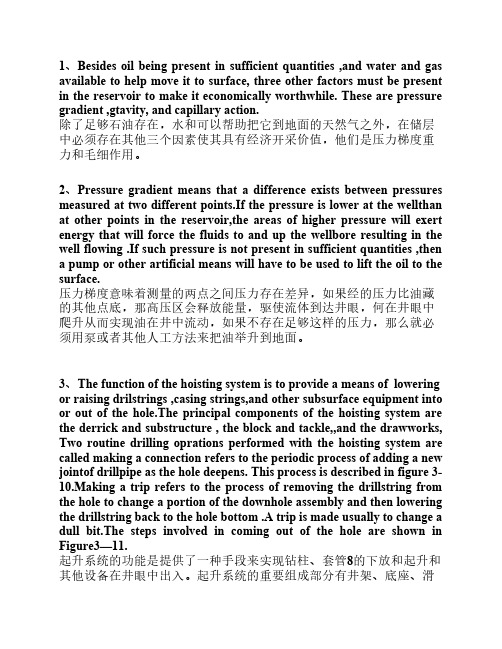 1、Besides oil being present in sufficient quantities ,and water and gas available to help move it to surface, three other factors must be present in the reservoir to make it economically worthwhile. These are pressure gradient ,gtavity, and capillary action.
除了足够石油存在，水和可以帮助把它到地面的天然气之外，在储层中必须存在其他三个因素使其具有经济开采价值，他们是压力梯度重力和毛细作用。

2、Pressure gradient means that a difference exists between pressures measured at two different points.If the pressure is lower at the wellthan at other points in the reservoir,the areas of higher pressure will exert energy that will force the fluids to and up the wellbore resulting in the well flowing .If such pressure is not present in sufficient quantities ,then a pump or other artificial means will have to be used to lift the oil to the surface.
压力梯度意味着测量的两点之间压力存在差异，如果经的压力比油藏的其他点底，那高压区会释放能量，驱使流体到达井眼，何在井眼中爬升从而实现油在井中流动，如果不存在足够这样的压力，那么就必须用泵或者其他人工方法来把油举升到地面。

3、The function of the hoisting system is to provide a means of lowering or raising drilstrings ,casing strings,and other subsurface equipment into or out of the hole.The principal components of the hoisting system are the derrick and substructure , the block and tackle,,and the drawworks, Two routine drilling oprations performed with the hoisting system are called making a connection refers to the periodic process of adding a new jointof drillpipe as the hole deepens. This process is described in figure 3-10.Making a trip refers to the process of removing the drillstring from the hole to change a portion of the downhole assembly and then lowering the drillstring back to the hole bottom .A trip is made usually to change a dull bit.The steps involved in coming out of the hole are shown in Figure3—11.
起升系统的功能是提供了一种手段来实现钻柱、套管8的下放和起升和其他设备在井眼中出入。起升系统的重要组成部分有井架、底座、滑